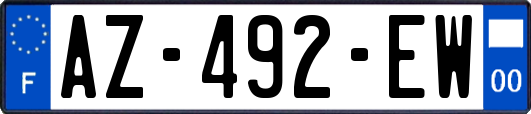 F

AZ-492-EW

00